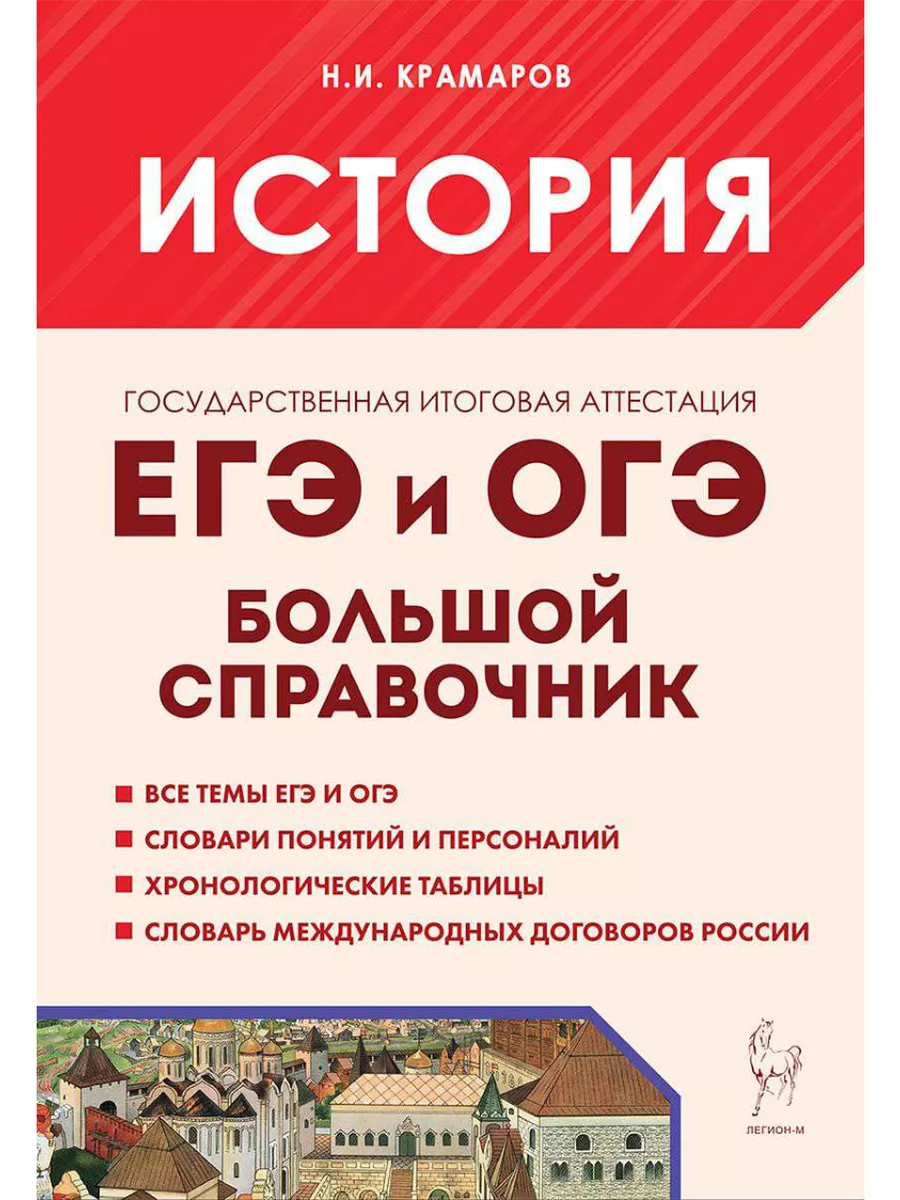 Н.И. КРАМАРОВ

ИСТОРИЯ

ГОСУДАРСТВЕННАЯ ИТОГОВАЯ АТТЕСТАЦИЯ

ЕГЭ и ОГЭ

БОЛЬШОЙ СПРАВОЧНИК

ВСЕ ТЕМЫ ЕГЭ И ОГЭ

СЛОВАРИ ПОНЯТИЙ И ПЕРСОНАЛИЙ

ХРОНОЛОГИЧЕСКИЕ ТАБЛИЦЫ

СЛОВАРЬ МЕЖДУНАРОДНЫХ ДОГОВОРОВ РОССИИ

ЛЕГИОН-М